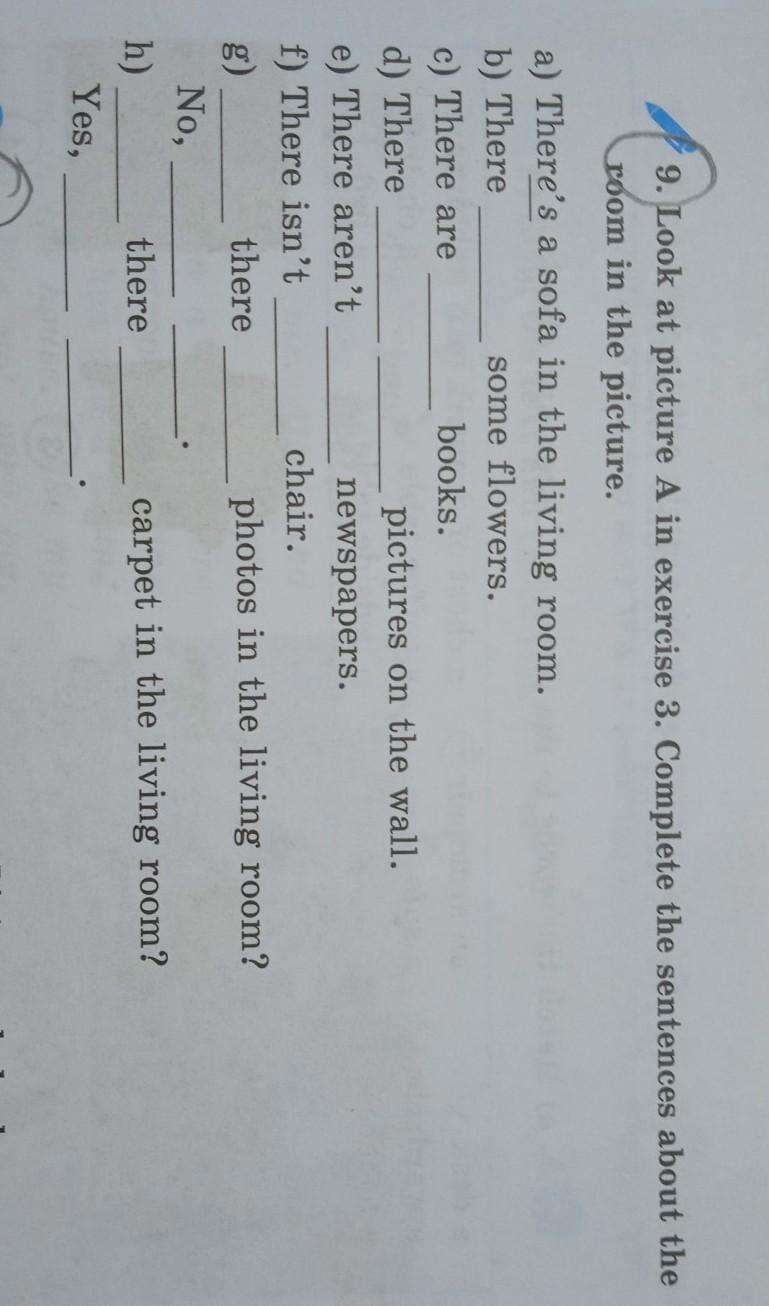 9. Look at picture A in exercise 3. Complete the sentences about the room in the picture.

a) There's a sofa in the living room.
b) There ____ some flowers.
c) There are ____ books.
d) There ____ ____ pictures on the wall.
e) There aren't ____ newspapers.
f) There isn't ____ chair.
g) ____ there ____ photos in the living room?
No, ____ ____.
h) ____ there ____ carpet in the living room?
Yes, ____ ____.